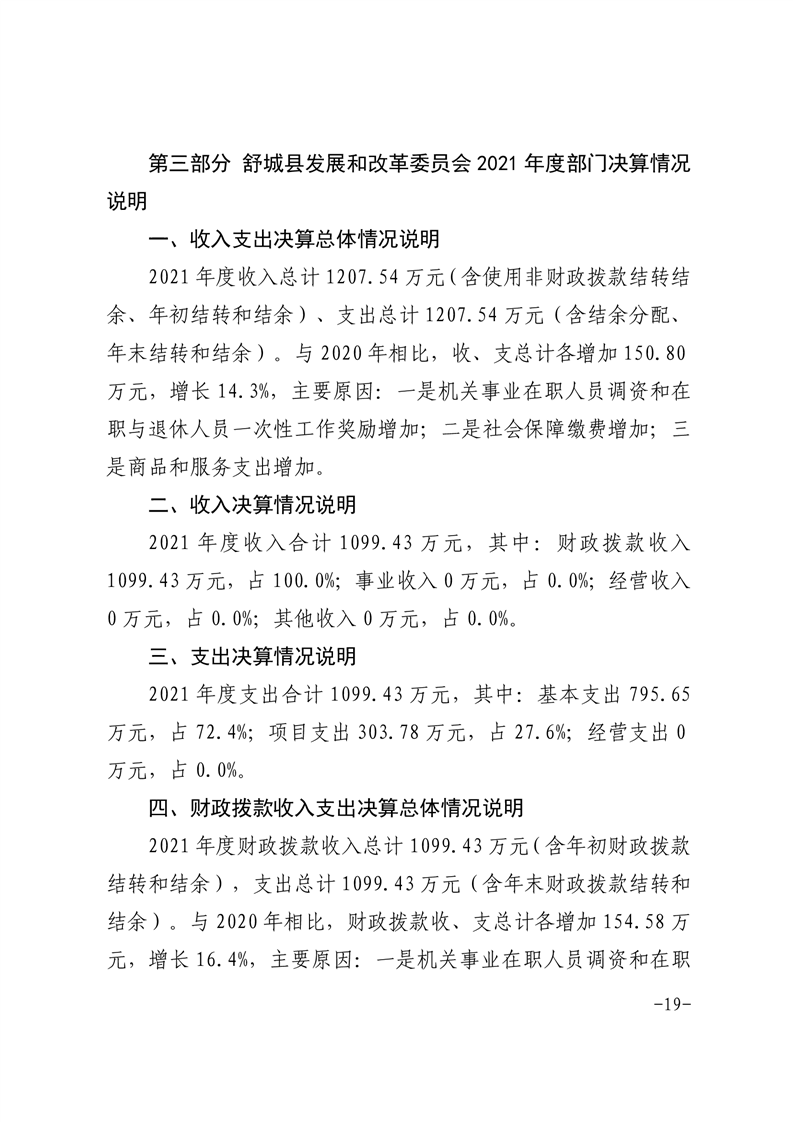 第三部分 舒城县发展和改革委员会 2021 年度部门决算情况说明

一、收入支出决算总体情况说明

2021 年度收入总计 1207.54 万元（含使用非财政拨款结转结余、年初结转和结余）、支出总计 1207.54 万元（含结余分配、年末结转和结余）。与 2020 年相比，收、支总计各增加 150.80 万元，增长 14.3%，主要原因：一是机关事业在职人员调资和在职与退休人员一次性工作奖励增加；二是社会保障缴费增加；三是商品和服务支出增加。

二、收入决算情况说明

2021 年度收入合计 1099.43 万元，其中：财政拨款收入 1099.43 万元，占 100.0%；事业收入 0 万元，占 0.0%；经营收入 0 万元，占 0.0%；其他收入 0 万元，占 0.0%。

三、支出决算情况说明

2021 年度支出合计 1099.43 万元，其中：基本支出 795.65 万元，占 72.4%；项目支出 303.78 万元，占 27.6%；经营支出 0 万元，占 0.0%。

四、财政拨款收入支出决算总体情况说明

2021 年度财政拨款收入总计 1099.43 万元（含年初财政拨款结转和结余），支出总计 1099.43 万元（含年末财政拨款结转和结余）。与 2020 年相比，财政拨款收、支总计各增加 154.58 万元，增长 16.4%，主要原因：一是机关事业在职人员调资和在职

-19-